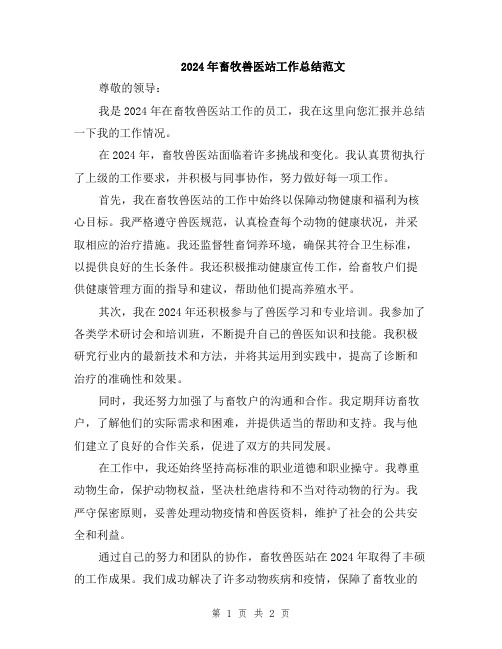 2024年畜牧兽医站工作总结范文

尊敬的领导：

我是2024年在畜牧兽医站工作的员工，我在这里向您汇报并总结一下我的工作情况。

在2024年，畜牧兽医站面临着许多挑战和变化。我认真贯彻执行了上级的工作要求，并积极与同事协作，努力做好每一项工作。

首先，我在畜牧兽医站的工作中始终以保障动物健康和福利为核心目标。我严格遵守兽医规范，认真检查每个动物的健康状况，并采取相应的治疗措施。我还监督牲畜饲养环境，确保其符合卫生标准，以提供良好的生长条件。我还积极推动健康宣传工作，给畜牧户们提供健康管理方面的指导和建议，帮助他们提高养殖水平。

其次，我在2024年还积极参与了兽医学习和专业培训。我参加了各类学术研讨会和培训班，不断提升自己的兽医知识和技能。我积极研究行业内的最新技术和方法，并将其运用到实践中，提高了诊断和治疗的准确性和效果。

同时，我还努力加强了与畜牧户的沟通和合作。我定期拜访畜牧户，了解他们的实际需求和困难，并提供适当的帮助和支持。我与他们建立了良好的合作关系，促进了双方的共同发展。

在工作中，我还始终坚持高标准的职业道德和职业操守。我尊重动物生命，保护动物权益，坚决杜绝虐待和不当对待动物的行为。我严守保密原则，妥善处理动物疫情和兽医资料，维护了社会的公共安全和利益。

通过自己的努力和团队的协作，畜牧兽医站在2024年取得了丰硕的工作成果。我们成功解决了许多动物疾病和疫情，保障了畜牧业的

第 1 页 共 2 页